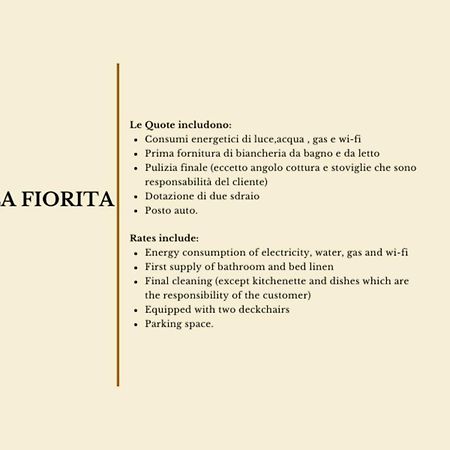 A FIORITA

Le Quote includono:
- Consumi energetici di luce,acqua , gas e wi-fi
- Prima fornitura di biancheria da bagno e da letto
- Pulizia finale (eccetto angolo cottura e stoviglie che sono responsabilità del cliente)
- Dotazione di due sdraio
- Posto auto.

Rates include:
- Energy consumption of electricity, water, gas and wi-fi
- First supply of bathroom and bed linen
- Final cleaning (except kitchenette and dishes which are the responsibility of the customer)
- Equipped with two deckchairs
- Parking space.